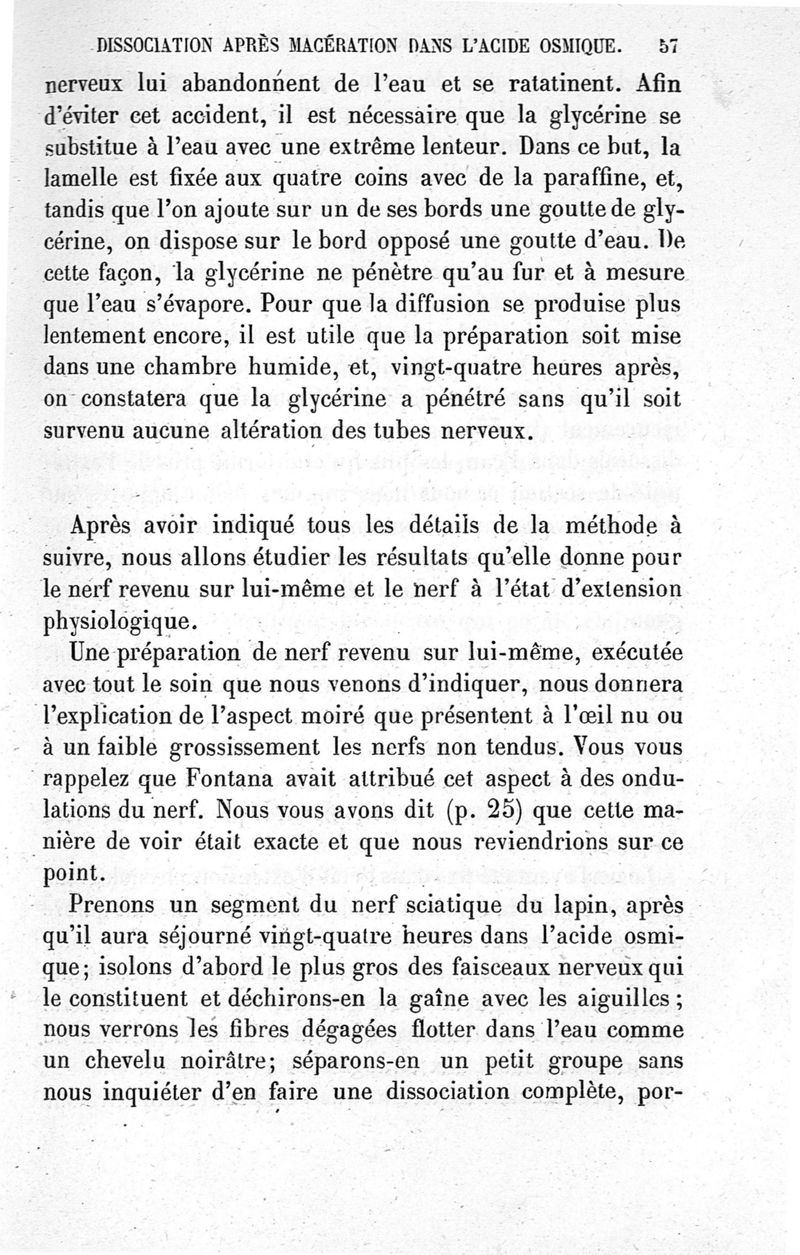 DISSOCIATION APRÈS MACÉRATION DANS L'ACIDE OSMIQUE. 57

nerveux lui abandonnent de l'eau et se ratatinent. Afin d'éviter cet accident, il est nécessaire que la glycérine se substitue à l'eau avec une extrême lenteur. Dans ce but, la lamelle est fixée aux quatre coins avec de la paraffine, et, tandis que l'on ajoute sur un de ses bords une goutte de glycérine, on dispose sur le bord opposé une goutte d'eau. De cette façon, la glycérine ne pénètre qu'au fur et à mesure que l'eau s'évapore. Pour que la diffusion se produise plus lentement encore, il est utile que la préparation soit mise dans une chambre humide, et, vingt-quatre heures après, on constatera que la glycérine a pénétré sans qu'il soit survenu aucune altération des tubes nerveux.

Après avoir indiqué tous les détails de la méthode à suivre, nous allons étudier les résultats qu'elle donne pour le nerf revenu sur lui-même et le nerf à l'état d'extension physiologique.

Une préparation de nerf revenu sur lui-même, exécutée avec tout le soin que nous venons d'indiquer, nous donnera l'explication de l'aspect moiré que présentent à l'œil nu ou à un faible grossissement les nerfs non tendus. Vous vous rappelez que Fontana avait attribué cet aspect à des ondulations du nerf. Nous vous avons dit (p. 25) que cette manière de voir était exacte et que nous reviendrions sur ce point.

Prenons un segment du nerf sciatique du lapin, après qu'il aura séjourné vingt-quatre heures dans l'acide osmique; isolons d'abord le plus gros des faisceaux nerveux qui le constituent et déchirons-en la gaîne avec les aiguilles; nous verrons les fibres dégagées flotter dans l'eau comme un chevelu noirâtre; séparons-en un petit groupe sans nous inquiéter d'en faire une dissociation complète, por-